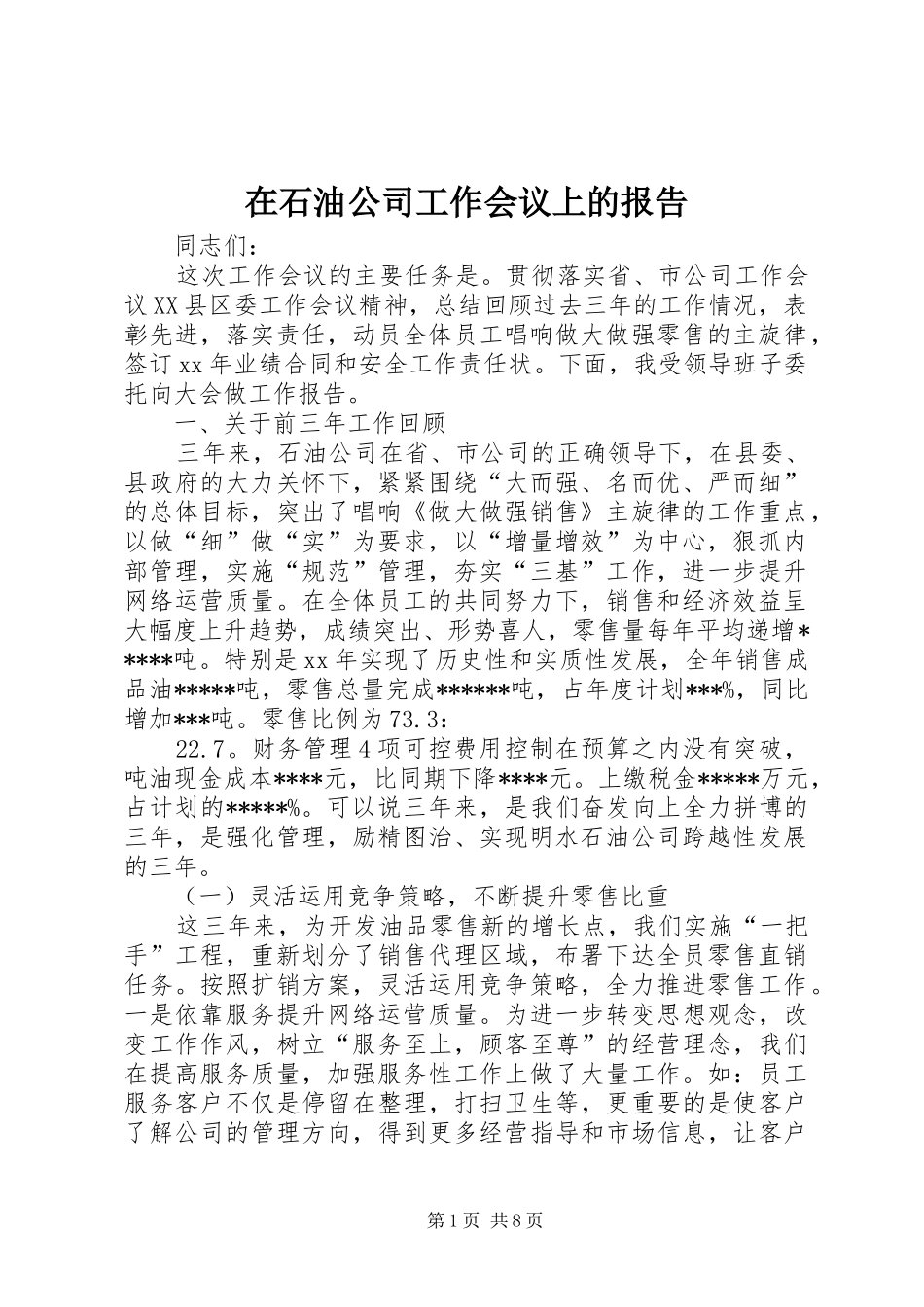 在石油公司工作会议上的报告

同志们：

这次工作会议的主要任务是。贯彻落实省、市公司工作会议XX县区委工作会议精神，总结回顾过去三年的工作情况，表彰先进，落实责任，动员全体员工唱响做大做强零售的主旋律，签订xx年业绩合同和安全工作责任状。下面，我受领导班子委托向大会做工作报告。

一、关于前三年工作回顾

三年来，石油公司在省、市公司的正确领导下，在县委、县政府的大力关怀下，紧紧围绕“大而强、名而优、严而细”的总体目标，突出了唱响《做大做强销售》主旋律的工作重点，以做“细”做“实”为要求，以“增量增效”为中心，狠抓内部管理，实施“规范”管理，夯实“三基”工作，进一步提升网络运营质量。在全体员工的共同努力下，销售和经济效益呈大幅度上升趋势，成绩突出、形势喜人，零售量每年平均递增*****吨。特别是xx年实现了历史性和实质性发展，全年销售成品油*****吨，零售总量完成******吨，占年度计划***%，同比增加***吨。零售比例为73.3：

22.7。财务管理4项可控费用控制在预算之内没有突破，吨油现金成本****元，比同期下降****元。上缴税金*****万元，占计划的*****%。可以说三年来，是我们奋发向上全力拼博的三年，是强化管理，励精图治、实现明水石油公司跨越性发展的三年。

（一）灵活运用竞争策略，不断提升零售比重

这三年来，为开发油品零售新的增长点，我们实施“一把手”工程，重新划分了销售代理区域，布署下达全员零售直销任务。按照扩销方案，灵活运用竞争策略，全力推进零售工作。一是依靠服务提升网络运营质量。为进一步转变思想观念，改变工作作风，树立“服务至上，顾客至尊”的经营理念，我们在提高服务质量，加强服务性工作上做了大量工作。如：员工服务客户不仅是停留在整理，打扫卫生等，更重要的是使客户了解公司的管理方向，得到更多经营指导和市场信息，让客户

第1页 共8页